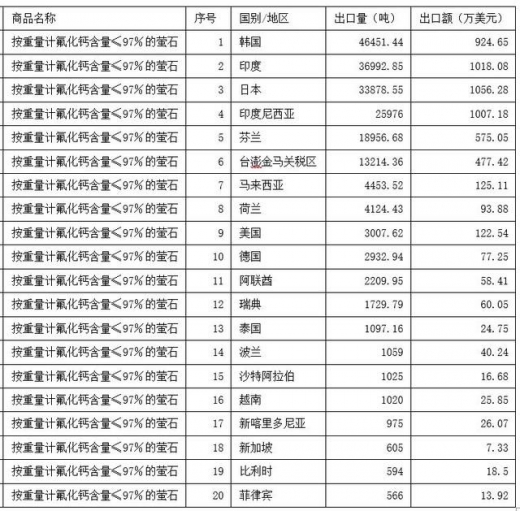 | 商品名称 | 序号 | 国别/地区 | 出口量（吨） | 出口额（万美元） |
|---|---|---|---|---|
| 按重量计氟化钙含量≤97%的萤石 | 1 | 韩国 | 46451.44 | 924.65 |
| 按重量计氟化钙含量≤97%的萤石 | 2 | 印度 | 36992.85 | 1018.08 |
| 按重量计氟化钙含量≤97%的萤石 | 3 | 日本 | 33878.55 | 1056.28 |
| 按重量计氟化钙含量≤97%的萤石 | 4 | 印度尼西亚 | 25976 | 1007.18 |
| 按重量计氟化钙含量≤97%的萤石 | 5 | 芬兰 | 18956.68 | 575.05 |
| 按重量计氟化钙含量≤97%的萤石 | 6 | 台澎金马关税区 | 13214.36 | 477.42 |
| 按重量计氟化钙含量≤97%的萤石 | 7 | 马来西亚 | 4453.52 | 125.11 |
| 按重量计氟化钙含量≤97%的萤石 | 8 | 荷兰 | 4124.43 | 93.88 |
| 按重量计氟化钙含量≤97%的萤石 | 9 | 美国 | 3007.62 | 122.54 |
| 按重量计氟化钙含量≤97%的萤石 | 10 | 德国 | 2932.94 | 77.25 |
| 按重量计氟化钙含量≤97%的萤石 | 11 | 阿联酋 | 2209.95 | 58.41 |
| 按重量计氟化钙含量≤97%的萤石 | 12 | 瑞典 | 1729.79 | 60.05 |
| 按重量计氟化钙含量≤97%的萤石 | 13 | 泰国 | 1097.16 | 24.75 |
| 按重量计氟化钙含量≤97%的萤石 | 14 | 波兰 | 1059 | 40.24 |
| 按重量计氟化钙含量≤97%的萤石 | 15 | 沙特阿拉伯 | 1025 | 16.68 |
| 按重量计氟化钙含量≤97%的萤石 | 16 | 越南 | 1020 | 25.85 |
| 按重量计氟化钙含量≤97%的萤石 | 17 | 新喀里多尼亚 | 975 | 26.07 |
| 按重量计氟化钙含量≤97%的萤石 | 18 | 新加坡 | 605 | 7.33 |
| 按重量计氟化钙含量≤97%的萤石 | 19 | 比利时 | 594 | 18.5 |
| 按重量计氟化钙含量≤97%的萤石 | 20 | 菲律宾 | 566 | 13.92 |